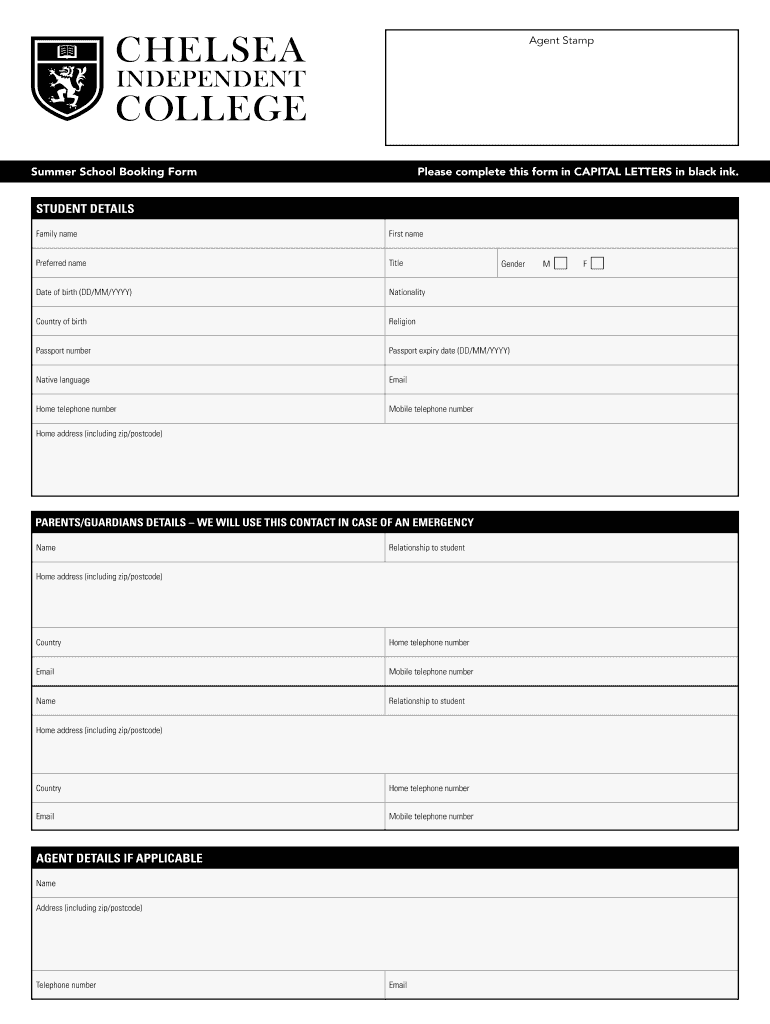 CHELSEA
INDEPENDENT
COLLEGE

Agent Stamp

Summer School Booking Form

Please complete this form in CAPITAL LETTERS in black ink.

STUDENT DETAILS

Family name
First name
Preferred name
Title
Gender M F
Date of birth (DD/MM/YYYY)
Nationality
Country of birth
Religion
Passport number
Passport expiry date (DD/MM/YYYY)
Native language
Email
Home telephone number
Mobile telephone number
Home address (including zip/postcode)

PARENTS/GUARDIANS DETAILS – WE WILL USE THIS CONTACT IN CASE OF AN EMERGENCY

Name
Relationship to student
Home address (including zip/postcode)
Country
Home telephone number
Email
Mobile telephone number
Name
Relationship to student
Home address (including zip/postcode)
Country
Home telephone number
Email
Mobile telephone number

AGENT DETAILS IF APPLICABLE

Name
Address (including zip/postcode)
Telephone number
Email